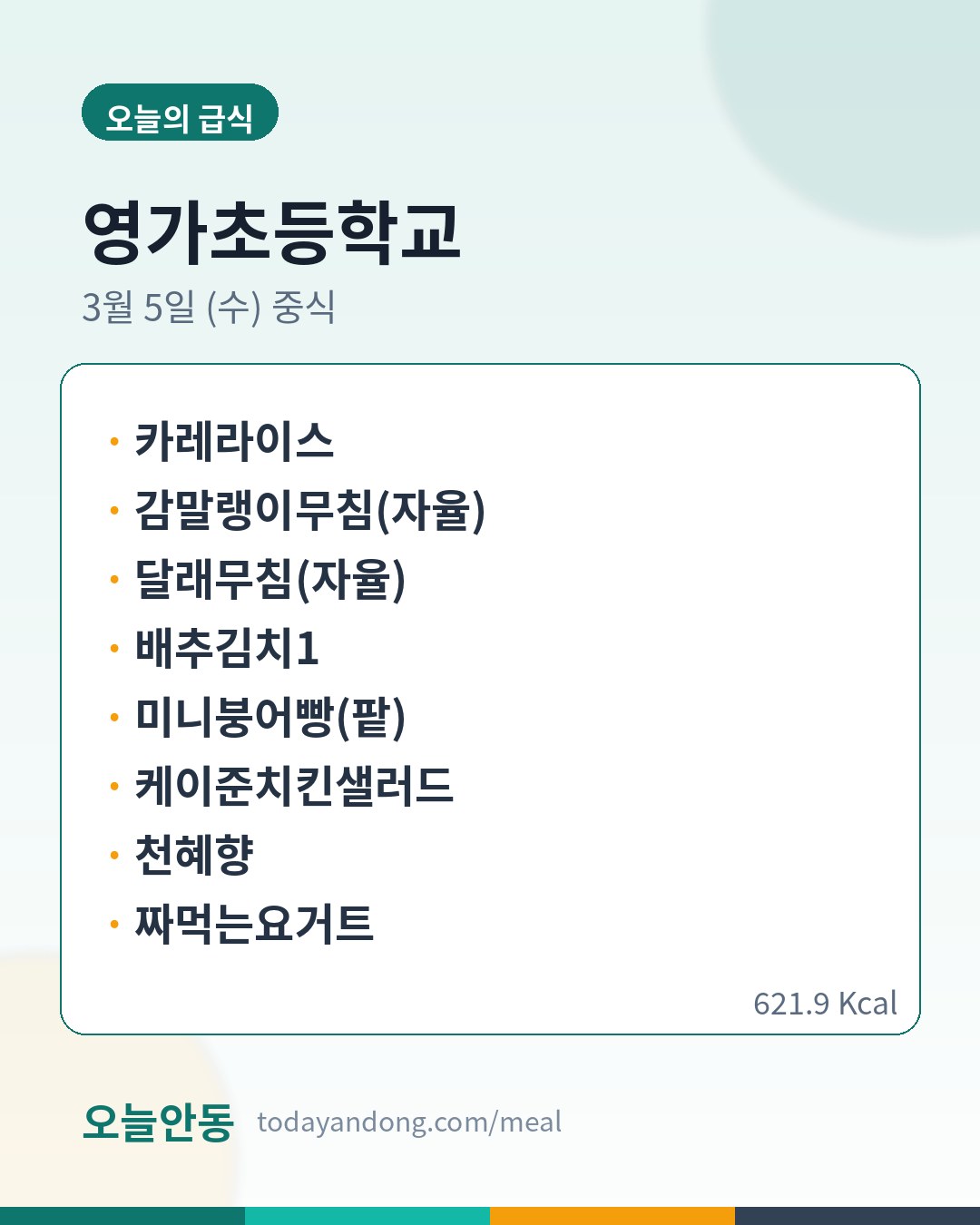 오늘의 급식

영가초등학교

3월 5일 (수) 중식

• 카레라이스
• 감말랭이무침(자율)
• 달래무침(자율)
• 배추김치1
• 미니붕어빵(팥)
• 케이준치킨샐러드
• 천혜향
• 짜먹는요거트

621.9 Kcal

오늘안동 todayandong.com/meal